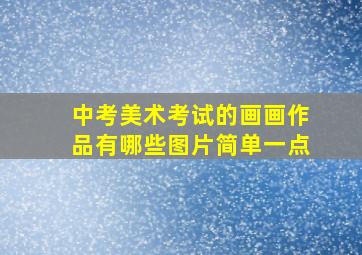 中考美术考试的画画作品有哪些图片简单一点